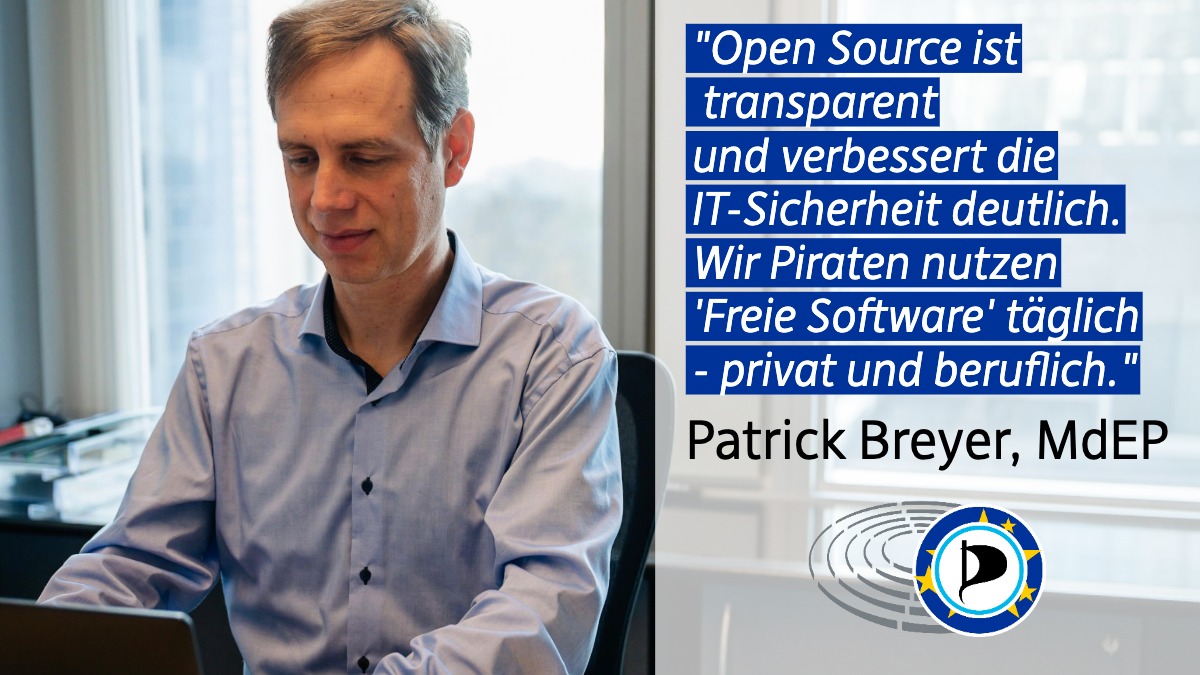 "Open Source ist transparent und verbessert die IT-Sicherheit deutlich. Wir Piraten nutzen 'Freie Software' täglich - privat und beruflich."

Patrick Breyer, MdEP